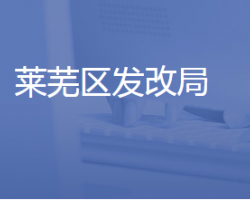 莱芜区发改局